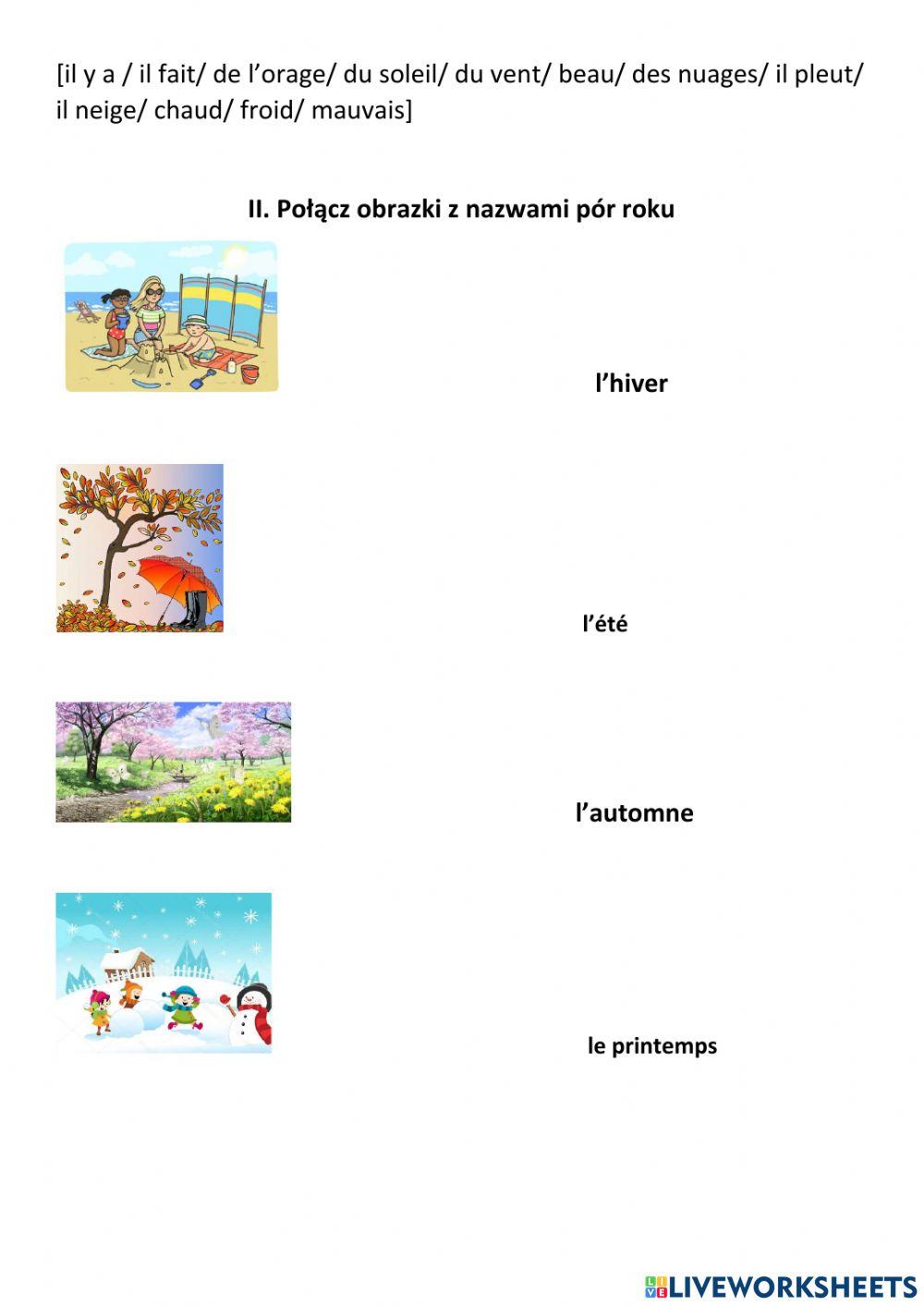 [il y a / il fait/ de l’orage/ du soleil/ du vent/ beau/ des nuages/ il pleut/ il neige/ chaud/ froid/ mauvais]

II. Połącz obrazki z nazwami pór roku

l’hiver

l’été

l’automne

le printemps

LIVEWORKSHEETS